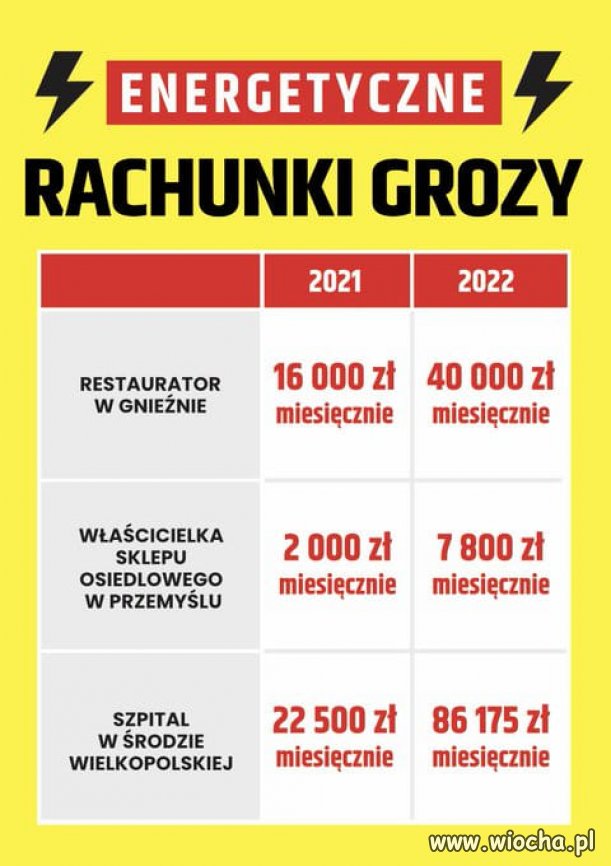 ENERGETYCZNE

RACHUNKI GROZY

| | 2021 | 2022 |
|---|---|---|
| RESTAURATOR W GNIEŹNIE | 16 000 zł miesięcznie | 40 000 zł miesięcznie |
| WŁAŚCICIELKA SKLEPU OSIEDLOWEGO W PRZEMYŚLU | 2 000 zł miesięcznie | 7 800 zł miesięcznie |
| SZPITAL W ŚRODZIE WIELKOPOLSKIEJ | 22 500 zł miesięcznie | 86 175 zł miesięcznie |

www.wiocha.pl